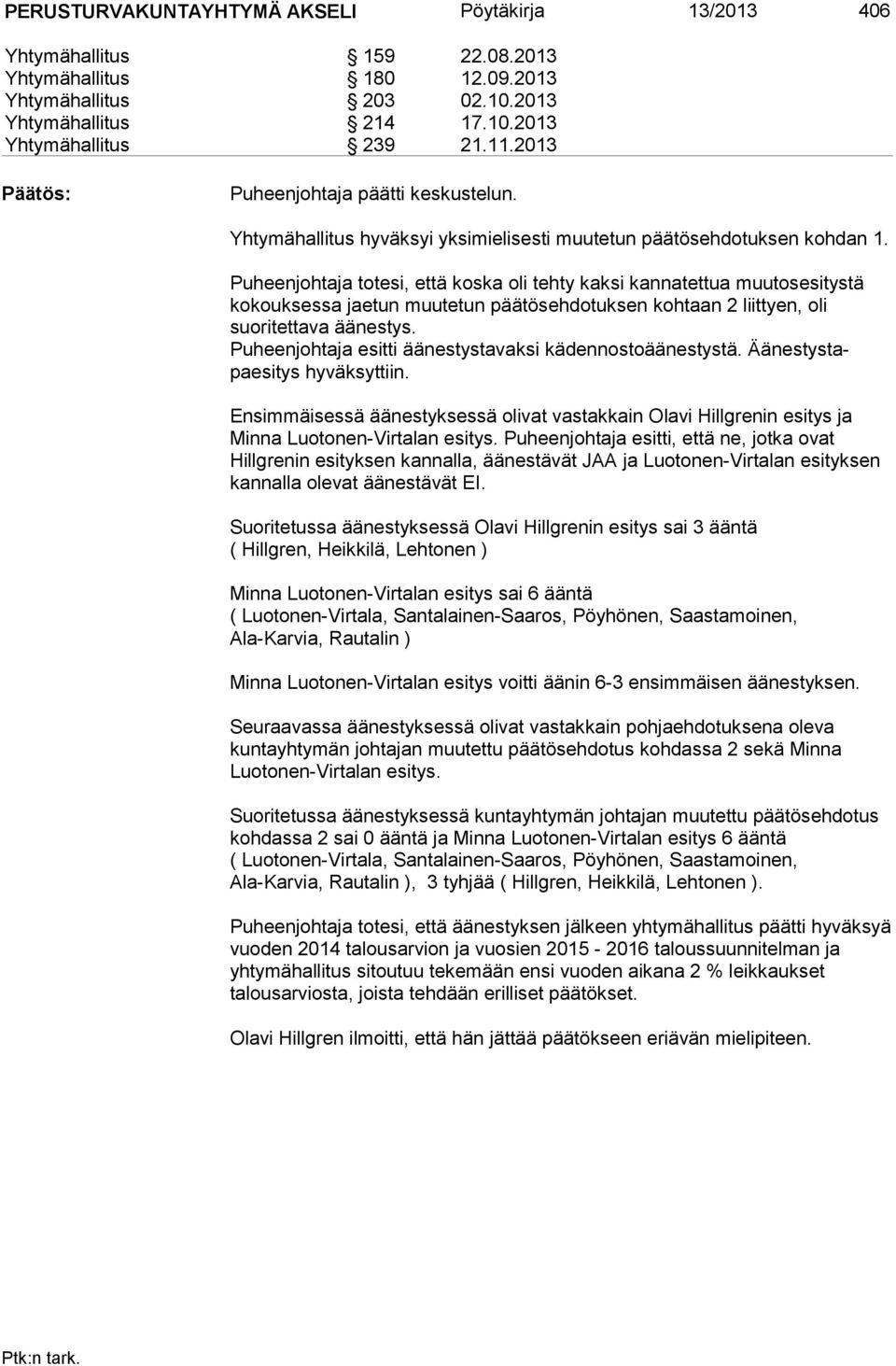 PERUSTURVAKUNTAYHTYMÄ AKSELI Pöytäkirja 13/2013 406

Yhtymähallitus § 159 22.08.2013
Yhtymähallitus § 180 12.09.2013
Yhtymähallitus § 203 02.10.2013
Yhtymähallitus § 214 17.10.2013
Yhtymähallitus § 239 21.11.2013

Päätös: Puheenjohtaja päätti keskustelun.

Yhtymähallitus hyväksyi yksimielisesti muutetun päätösehdotuksen kohdan 1.

Puheenjohtaja totesi, että koska oli tehty kaksi kannatettua muutosesitystä kokouksessa jaetun muutetun päätösehdotuksen kohtaan 2 liittyen, oli suoritettava äänestys.
Puheenjohtaja esitti äänestystavaksi kädennostoäänestystä. Äänestystapaesitys hyväksyttiin.

Ensimmäisessä äänestyksessä olivat vastakkain Olavi Hillgrenin esitys ja Minna Luotonen-Virtalan esitys. Puheenjohtaja esitti, että ne, jotka ovat Hillgrenin esityksen kannalla, äänestävät JAA ja Luotonen-Virtalan esityksen kannalla olevat äänestävät EI.

Suoritetussa äänestyksessä Olavi Hillgrenin esitys sai 3 ääntä ( Hillgren, Heikkilä, Lehtonen )

Minna Luotonen-Virtalan esitys sai 6 ääntä ( Luotonen-Virtala, Santalainen-Saaros, Pöyhönen, Saastamoinen, Ala-Karvia, Rautalin )

Minna Luotonen-Virtalan esitys voitti äänin 6-3 ensimmäisen äänestyksen.

Seuraavassa äänestyksessä olivat vastakkain pohjaehdotuksena oleva kuntayhtymän johtajan muutettu päätösehdotus kohdassa 2 sekä Minna Luotonen-Virtalan esitys.

Suoritetussa äänestyksessä kuntayhtymän johtajan muutettu päätösehdotus kohdassa 2 sai 0 ääntä ja Minna Luotonen-Virtalan esitys 6 ääntä ( Luotonen-Virtala, Santalainen-Saaros, Pöyhönen, Saastamoinen, Ala-Karvia, Rautalin ), 3 tyhjää ( Hillgren, Heikkilä, Lehtonen ).

Puheenjohtaja totesi, että äänestyksen jälkeen yhtymähallitus päätti hyväksyä vuoden 2014 talousarvion ja vuosien 2015 - 2016 taloussuunnitelman ja yhtymähallitus sitoutuu tekemään ensi vuoden aikana 2 % leikkaukset talousarviosta, joista tehdään erilliset päätökset.

Olavi Hillgren ilmoitti, että hän jättää päätökseen eriävän mielipiteen.

Ptk:n tark.